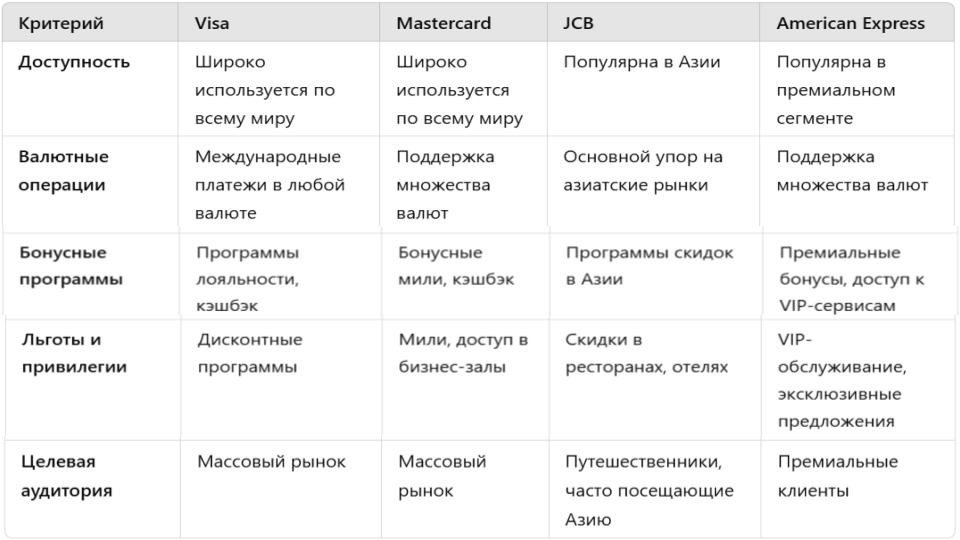 | Критерий | Visa | Mastercard | JCB | American Express |
|---|---|---|---|---|
| Доступность | Широко используется по всему миру | Широко используется по всему миру | Популярна в Азии | Популярна в премиальном сегменте |
| Валютные операции | Международные платежи в любой валюте | Поддержка множества валют | Основной упор на азиатские рынки | Поддержка множества валют |
| Бонусные программы | Программы лояльности, кэшбэк | Бонусные мили, кэшбэк | Программы скидок в Азии | Премиальные бонусы, доступ к VIP-сервисам |
| Льготы и привилегии | Дисконтные программы | Мили, доступ в бизнес-залы | Скидки в ресторанах, отелях | VIP-обслуживание, эксклюзивные предложения |
| Целевая аудитория | Массовый рынок | Массовый рынок | Путешественники, часто посещающие Азию | Премиальные клиенты |